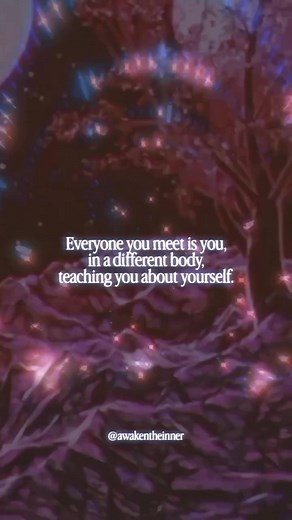 Everyone you meet is you, in a different body, teaching you about yourself.

@awakentheinner